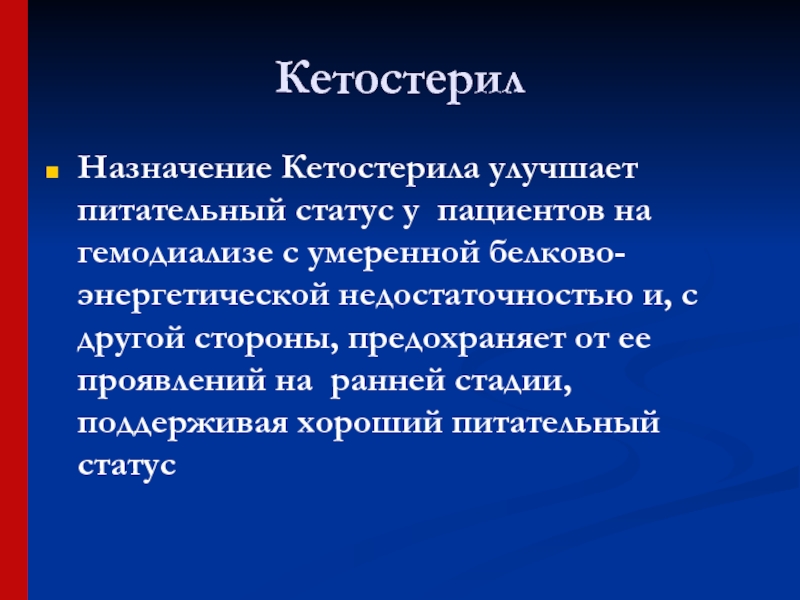 Кетостерил

Назначение Кетостерила улучшает питательный статус у пациентов на гемодиализе с умеренной белково-энергетической недостаточностью и, с другой стороны, предохраняет от ее проявлений на ранней стадии, поддерживая хороший питательный статус